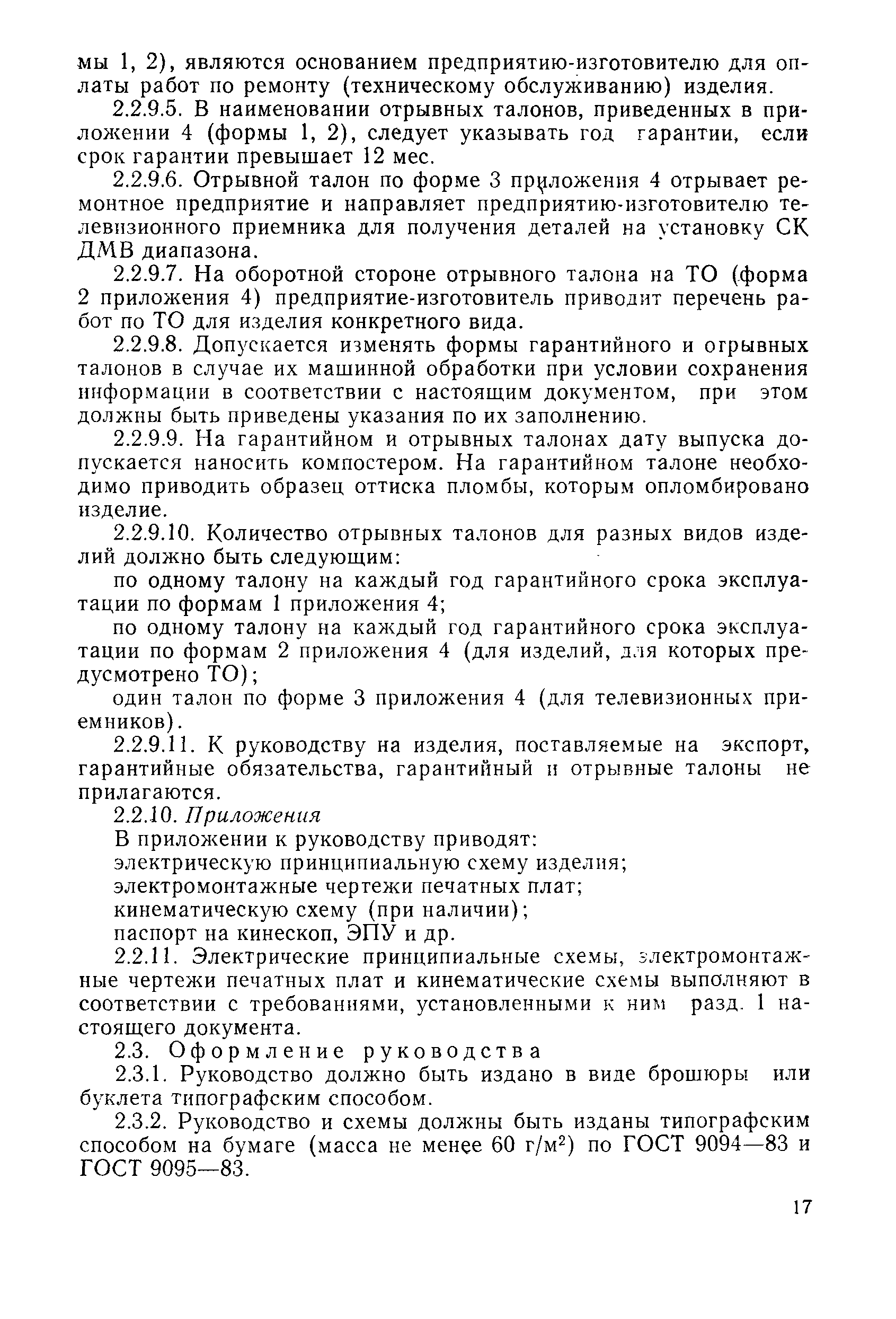 мы 1, 2), являются основанием предприятию-изготовителю для оплаты работ по ремонту (техническому обслуживанию) изделия.

2.2.9.5. В наименовании отрывных талонов, приведенных в приложении 4 (формы 1, 2), следует указывать год гарантии, если срок гарантии превышает 12 мес.

2.2.9.6. Отрывной талон по форме 3 приложения 4 отрывает ремонтное предприятие и направляет предприятию-изготовителю телевизионного приемника для получения деталей на установку СК ДМВ диапазона.

2.2.9.7. На оборотной стороне отрывного талона на ТО (форма 2 приложения 4) предприятие-изготовитель приводит перечень работ по ТО для изделия конкретного вида.

2.2.9.8. Допускается изменять формы гарантийного и отрывных талонов в случае их машинной обработки при условии сохранения информации в соответствии с настоящим документом, при этом должны быть приведены указания по их заполнению.

2.2.9.9. На гарантийном и отрывных талонах дату выпуска допускается наносить компостером. На гарантийном талоне необходимо приводить образец оттиска пломбы, которым опломбировано изделие.

2.2.9.10. Количество отрывных талонов для разных видов изделий должно быть следующим:

по одному талону на каждый год гарантийного срока эксплуатации по формам 1 приложения 4;

по одному талону на каждый год гарантийного срока эксплуатации по формам 2 приложения 4 (для изделий, для которых предусмотрено ТО);

один талон по форме 3 приложения 4 (для телевизионных приемников).

2.2.9.11. К руководству на изделия, поставляемые на экспорт, гарантийные обязательства, гарантийный и отрывные талоны не прилагаются.

2.2.10. Приложения

В приложении к руководству приводят:

электрическую принципиальную схему изделия;

электромонтажные чертежи печатных плат;

кинематическую схему (при наличии);

паспорт на кинескоп, ЭПУ и др.

2.2.11. Электрические принципиальные схемы, электромонтажные чертежи печатных плат и кинематические схемы выполняют в соответствии с требованиями, установленными к ним разд. 1 настоящего документа.

2.3. Оформление руководства

2.3.1. Руководство должно быть издано в виде брошюры или буклета типографским способом.

2.3.2. Руководство и схемы должны быть изданы типографским способом на бумаге (масса не менее 60 г/м$^2$) по ГОСТ 9094—83 и ГОСТ 9095—83.

17